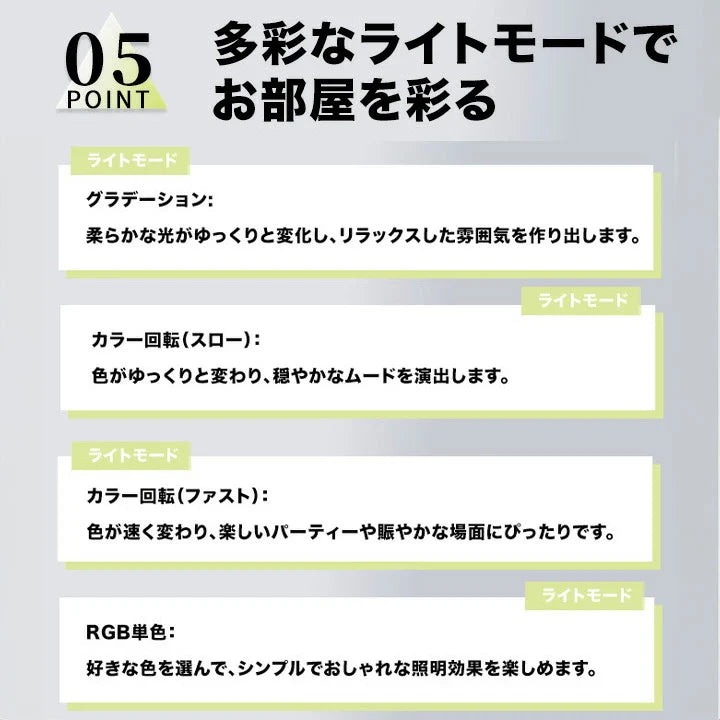 05
POINT

多彩なライトモードでお部屋を彩る

ライトモード

グラデーション:

柔らかな光がゆっくりと変化し、リラックスした雰囲気を作り出します。

ライトモード

カラー回転(スロー):

色がゆっくりと変わり、穏やかなムードを演出します。

ライトモード

カラー回転(ファスト):

色が速く変わり、楽しいパーティーや賑やかな場面にぴったりです。

ライトモード

RGB単色:

好きな色を選んで、シンプルでおしゃれな照明効果を楽しめます。